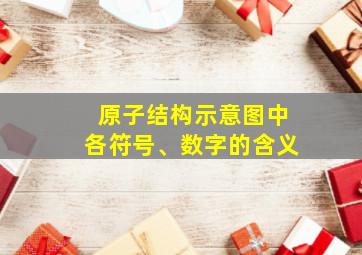 原子结构示意图中
各符号、数字的含义